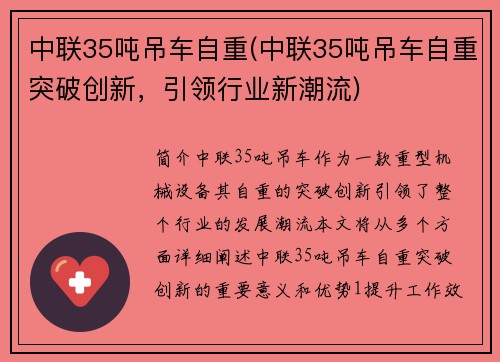 中联35吨吊车自重(中联35吨吊车自重突破创新，引领行业新潮流)

简介中联35吨吊车作为一款重型机械设备其自重的突破创新引领了整个行业的发展潮流本文将从多个方面详细阐述中联35吨吊车自重突破创新的重要意义和优势1提升工作效